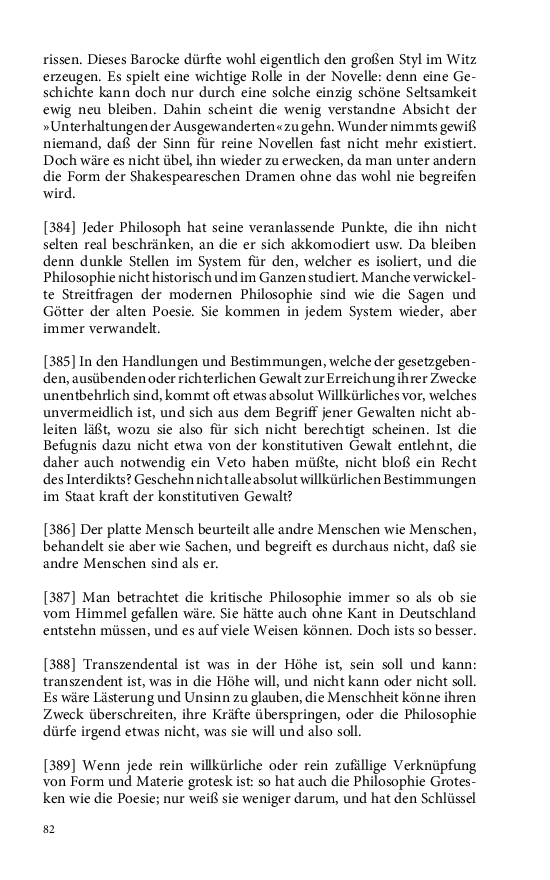 rissen. Dieses Barocke dürfte wohl eigentlich den großen Styl im Witz erzeugen. Es spielt eine wichtige Rolle in der Novelle: denn eine Geschichte kann doch nur durch eine solche einzig schöne Seltsamkeit ewig neu bleiben. Dahin scheint die wenig verstandne Absicht der »Unterhaltungen der Ausgewanderten« zu gehn. Wunder nimmts gewiß niemand, daß der Sinn für reine Novellen fast nicht mehr existiert. Doch wäre es nicht übel, ihn wieder zu erwecken, da man unter andern die Form der Shakespeareschen Dramen ohne das wohl nie begreifen wird.

[384] Jeder Philosoph hat seine veranlassende Punkte, die ihn nicht selten real beschränken, an die er sich akkomodiert usw. Da bleiben denn dunkle Stellen im System für den, welcher es isoliert, und die Philosophie nicht historisch und im Ganzen studiert. Manche verwickelte Streitfragen der modernen Philosophie sind wie die Sagen und Götter der alten Poesie. Sie kommen in jedem System wieder, aber immer verwandelt.

[385] In den Handlungen und Bestimmungen, welche der gesetzgebenden, ausübenden oder richterlichen Gewalt zur Erreichung ihrer Zwecke unentbehrlich sind, kommt oft etwas absolut Willkürliches vor, welches unvermeidlich ist, und sich aus dem Begriff jener Gewalten nicht ableiten läßt, wozu sie also für sich nicht berechtigt scheinen. Ist die Befugnis dazu nicht etwa von der konstitutiven Gewalt entlehnt, die daher auch notwendig ein Veto haben müßte, nicht bloß ein Recht des Interdikts? Geschehn nicht alle absolut willkürlichen Bestimmungen im Staat kraft der konstitutiven Gewalt?

[386] Der platte Mensch beurteilt alle andre Menschen wie Menschen, behandelt sie aber wie Sachen, und begreift es durchaus nicht, daß sie andre Menschen sind als er.

[387] Man betrachtet die kritische Philosophie immer so als ob sie vom Himmel gefallen wäre. Sie hätte auch ohne Kant in Deutschland entstehn müssen, und es auf viele Weisen können. Doch ists so besser.

[388] Transzendental ist was in der Höhe ist, sein soll und kann: transzendent ist, was in die Höhe will, und nicht kann oder nicht soll. Es wäre Lästerung und Unsinn zu glauben, die Menschheit könne ihren Zweck überschreiten, ihre Kräfte überspringen, oder die Philosophie dürfe irgend etwas nicht, was sie will und also soll.

[389] Wenn jede rein willkürliche oder rein zufällige Verknüpfung von Form und Materie grotesk ist: so hat auch die Philosophie Grotesken wie die Poesie; nur weiß sie weniger darum, und hat den Schlüssel

82